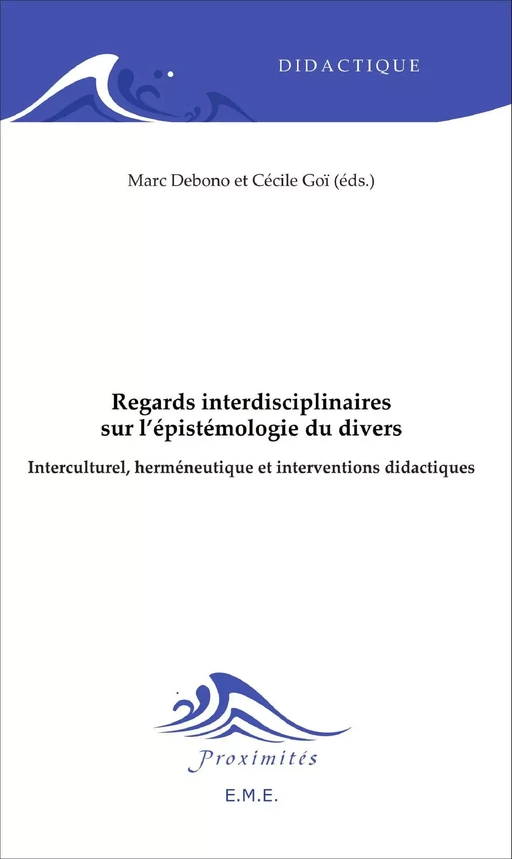 DIDACTIQUE

Marc Debono et Cécile Goï (éds.)

Regards interdisciplinaires sur l'épistémologie du divers

Interculturel, herméneutique et interventions didactiques

Proximités

E.M.E.